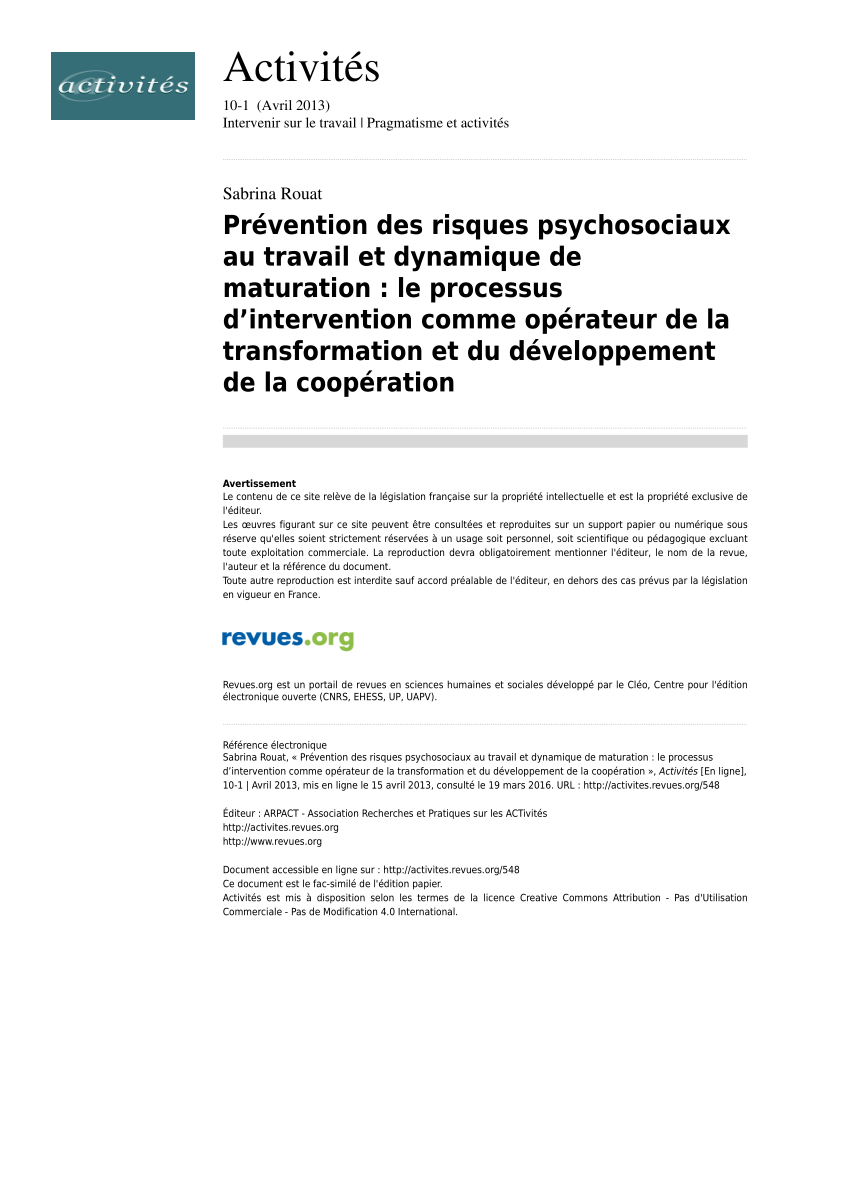 activités

Activités

10-1 (Avril 2013)
Intervenir sur le travail | Pragmatisme et activités

Sabrina Rouat

Prévention des risques psychosociaux au travail et dynamique de maturation : le processus d'intervention comme opérateur de la transformation et du développement de la coopération

Avertissement
Le contenu de ce site relève de la législation française sur la propriété intellectuelle et est la propriété exclusive de l'éditeur.
Les œuvres figurant sur ce site peuvent être consultées et reproduites sur un support papier ou numérique sous réserve qu'elles soient strictement réservées à un usage soit personnel, soit scientifique ou pédagogique excluant toute exploitation commerciale. La reproduction devra obligatoirement mentionner l'éditeur, le nom de la revue, l'auteur et la référence du document.
Toute autre reproduction est interdite sauf accord préalable de l'éditeur, en dehors des cas prévus par la législation en vigueur en France.

revues.org

Revues.org est un portail de revues en sciences humaines et sociales développé par le Cléo, Centre pour l'édition électronique ouverte (CNRS, EHESS, UP, UAPV).

Référence électronique
Sabrina Rouat, « Prévention des risques psychosociaux au travail et dynamique de maturation : le processus d'intervention comme opérateur de la transformation et du développement de la coopération », Activités [En ligne], 10-1 | Avril 2013, mis en ligne le 15 avril 2013, consulté le 19 mars 2016. URL : http://activites.revues.org/548

Éditeur : ARPACT - Association Recherches et Pratiques sur les ACTivités
http://activites.revues.org
http://www.revues.org

Document accessible en ligne sur : http://activites.revues.org/548
Ce document est le fac-similé de l'édition papier.
Activités est mis à disposition selon les termes de la licence Creative Commons Attribution - Pas d'Utilisation Commerciale - Pas de Modification 4.0 International.